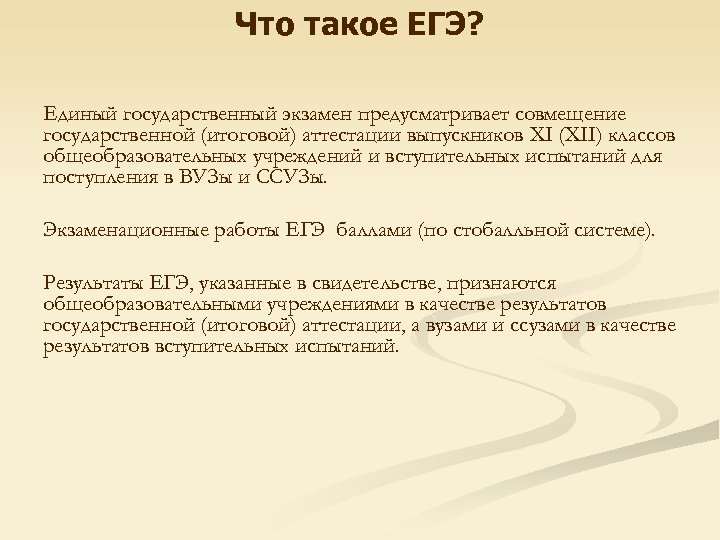 Что такое ЕГЭ?

Единый государственный экзамен предусматривает совмещение государственной (итоговой) аттестации выпускников XI (XII) классов общеобразовательных учреждений и вступительных испытаний для поступления в ВУЗы и ССУЗы.

Экзаменационные работы ЕГЭ  баллами (по стобалльной системе).

Результаты ЕГЭ, указанные в свидетельстве, признаются общеобразовательными учреждениями в качестве результатов государственной (итоговой) аттестации, а вузами и ссузами в качестве результатов вступительных испытаний.